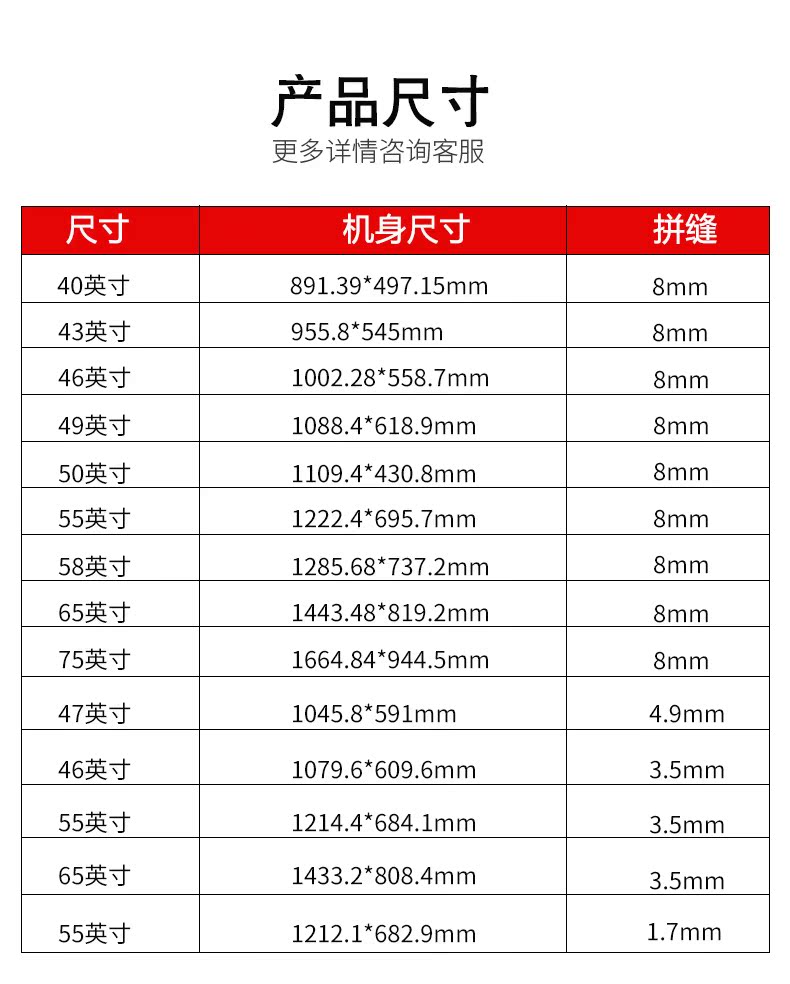 产品尺寸
更多详情咨询客服

| 尺寸 | 机身尺寸 | 拼缝 |
|---|---|---|
| 40英寸 | 891.39*497.15mm | 8mm |
| 43英寸 | 955.8*545mm | 8mm |
| 46英寸 | 1002.28*558.7mm | 8mm |
| 49英寸 | 1088.4*618.9mm | 8mm |
| 50英寸 | 1109.4*430.8mm | 8mm |
| 55英寸 | 1222.4*695.7mm | 8mm |
| 58英寸 | 1285.68*737.2mm | 8mm |
| 65英寸 | 1443.48*819.2mm | 8mm |
| 75英寸 | 1664.84*944.5mm | 8mm |
| 47英寸 | 1045.8*591mm | 4.9mm |
| 46英寸 | 1079.6*609.6mm | 3.5mm |
| 55英寸 | 1214.4*684.1mm | 3.5mm |
| 65英寸 | 1433.2*808.4mm | 3.5mm |
| 55英寸 | 1212.1*682.9mm | 1.7mm |